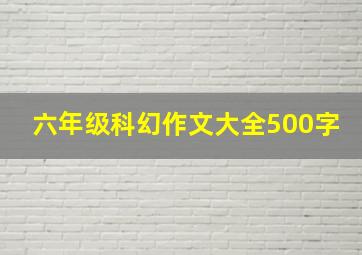 六年级科幻作文大全500字